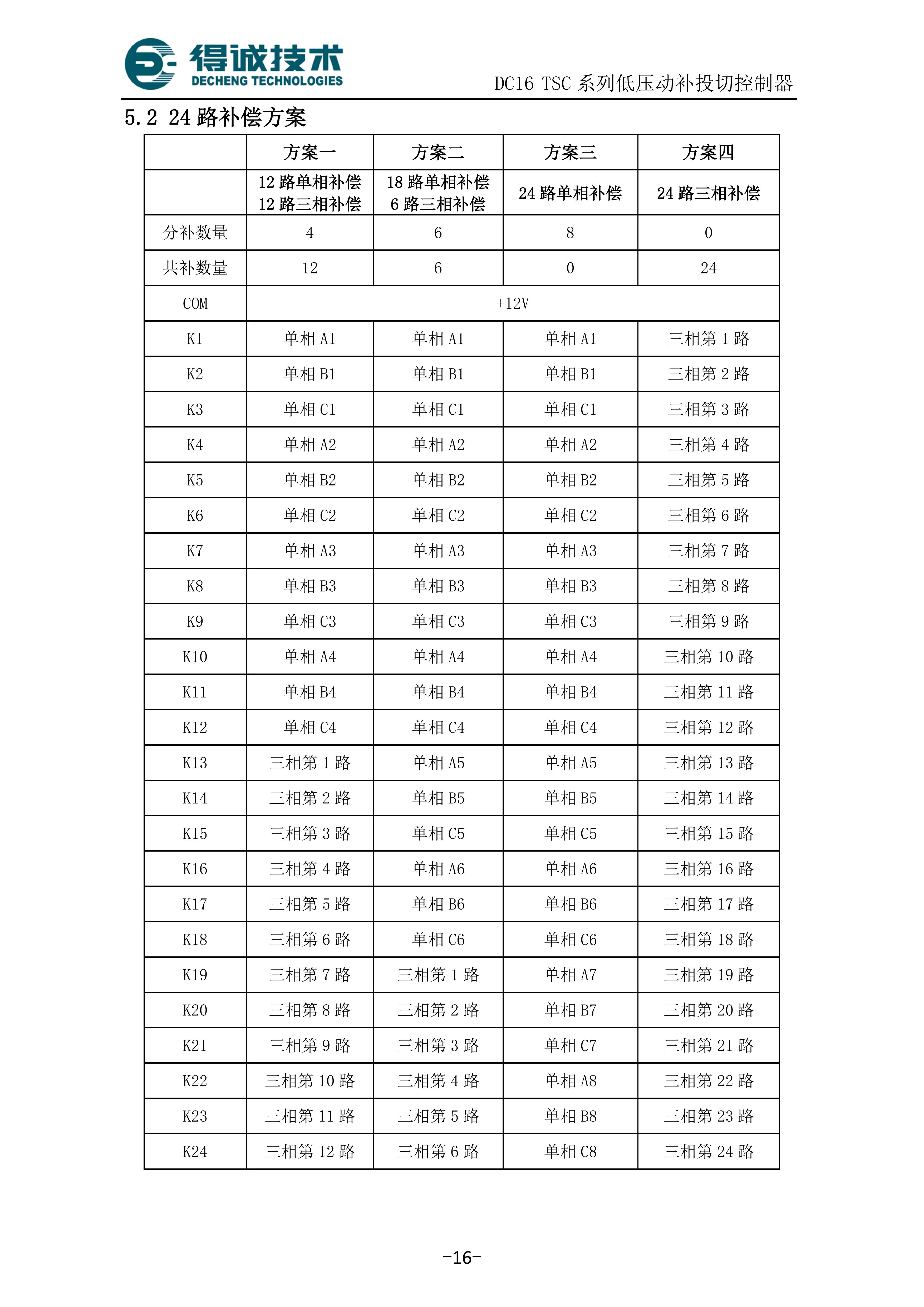 得诚技术
DECHENG TECHNOLOGIES

DC16 TSC 系列低压动补投切控制器

5.2 24 路补偿方案

| | 方案一 | 方案二 | 方案三 | 方案四 |
|---|---|---|---|---|
| | 12 路单相补偿 12 路三相补偿 | 18 路单相补偿 6 路三相补偿 | 24 路单相补偿 | 24 路三相补偿 |
| 分补数量 | 4 | 6 | 8 | 0 |
| 共补数量 | 12 | 6 | 0 | 24 |
| COM | +12V | | | |
| K1 | 单相 A1 | 单相 A1 | 单相 A1 | 三相第 1 路 |
| K2 | 单相 B1 | 单相 B1 | 单相 B1 | 三相第 2 路 |
| K3 | 单相 C1 | 单相 C1 | 单相 C1 | 三相第 3 路 |
| K4 | 单相 A2 | 单相 A2 | 单相 A2 | 三相第 4 路 |
| K5 | 单相 B2 | 单相 B2 | 单相 B2 | 三相第 5 路 |
| K6 | 单相 C2 | 单相 C2 | 单相 C2 | 三相第 6 路 |
| K7 | 单相 A3 | 单相 A3 | 单相 A3 | 三相第 7 路 |
| K8 | 单相 B3 | 单相 B3 | 单相 B3 | 三相第 8 路 |
| K9 | 单相 C3 | 单相 C3 | 单相 C3 | 三相第 9 路 |
| K10 | 单相 A4 | 单相 A4 | 单相 A4 | 三相第 10 路 |
| K11 | 单相 B4 | 单相 B4 | 单相 B4 | 三相第 11 路 |
| K12 | 单相 C4 | 单相 C4 | 单相 C4 | 三相第 12 路 |
| K13 | 三相第 1 路 | 单相 A5 | 单相 A5 | 三相第 13 路 |
| K14 | 三相第 2 路 | 单相 B5 | 单相 B5 | 三相第 14 路 |
| K15 | 三相第 3 路 | 单相 C5 | 单相 C5 | 三相第 15 路 |
| K16 | 三相第 4 路 | 单相 A6 | 单相 A6 | 三相第 16 路 |
| K17 | 三相第 5 路 | 单相 B6 | 单相 B6 | 三相第 17 路 |
| K18 | 三相第 6 路 | 单相 C6 | 单相 C6 | 三相第 18 路 |
| K19 | 三相第 7 路 | 三相第 1 路 | 单相 A7 | 三相第 19 路 |
| K20 | 三相第 8 路 | 三相第 2 路 | 单相 B7 | 三相第 20 路 |
| K21 | 三相第 9 路 | 三相第 3 路 | 单相 C7 | 三相第 21 路 |
| K22 | 三相第 10 路 | 三相第 4 路 | 单相 A8 | 三相第 22 路 |
| K23 | 三相第 11 路 | 三相第 5 路 | 单相 B8 | 三相第 23 路 |
| K24 | 三相第 12 路 | 三相第 6 路 | 单相 C8 | 三相第 24 路 |

-16-